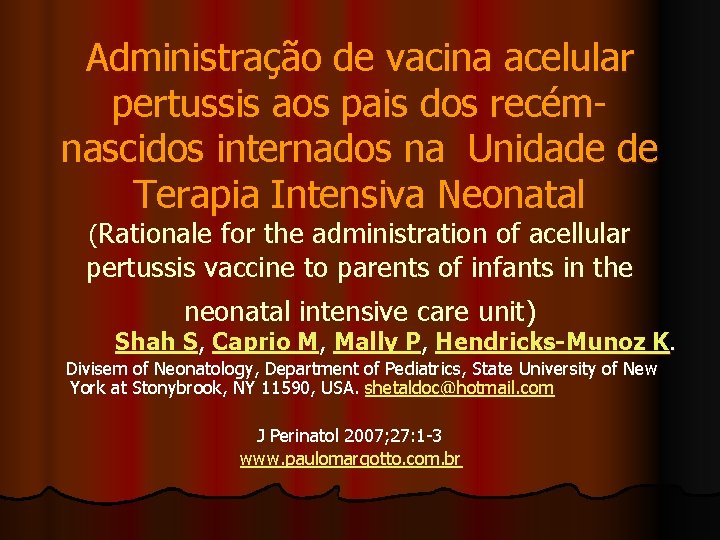 Administração de vacina acelular pertussis aos pais dos recém-nascidos internados na Unidade de Terapia Intensiva Neonatal

(Rationale for the administration of acellular pertussis vaccine to parents of infants in the neonatal intensive care unit)

Shah S, Caprio M, Mally P, Hendricks-Munoz K.

Divisem of Neonatology, Department of Pediatrics, State University of New York at Stonybrook, NY 11590, USA. shetaldoc@hotmail.com

J Perinatol 2007;27:1-3
www.paulomargotto.com.br